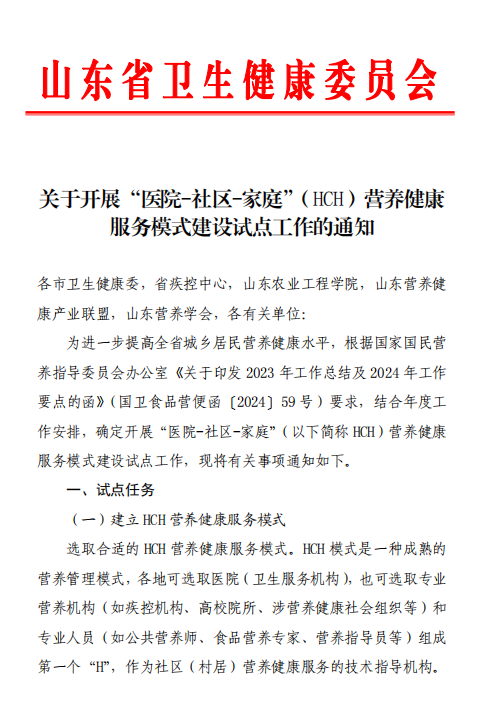 山东省卫生健康委员会

关于开展“医院-社区-家庭”（HCH）营养健康服务模式建设试点工作的通知

各市卫生健康委，省疾控中心，山东农业工程学院，山东营养健康产业联盟，山东营养学会，各有关单位：

为进一步提高全省城乡居民营养健康水平，根据国家国民营养指导委员会办公室《关于印发 2023 年工作总结及 2024 年工作要点的函》（国卫食品营便函〔2024〕59 号）要求，结合年度工作安排，确定开展“医院-社区-家庭”（以下简称 HCH）营养健康服务模式建设试点工作，现将有关事项通知如下。

一、试点任务

（一）建立 HCH 营养健康服务模式

选取合适的 HCH 营养健康服务模式。HCH 模式是一种成熟的营养管理模式，各地可选取医院（卫生服务机构），也可选取专业营养机构（如疾控机构、高校院所、涉营养健康社会组织等）和专业人员（如公共营养师、食品营养专家、营养指导员等）组成第一个“H”，作为社区（村居）营养健康服务的技术指导机构。